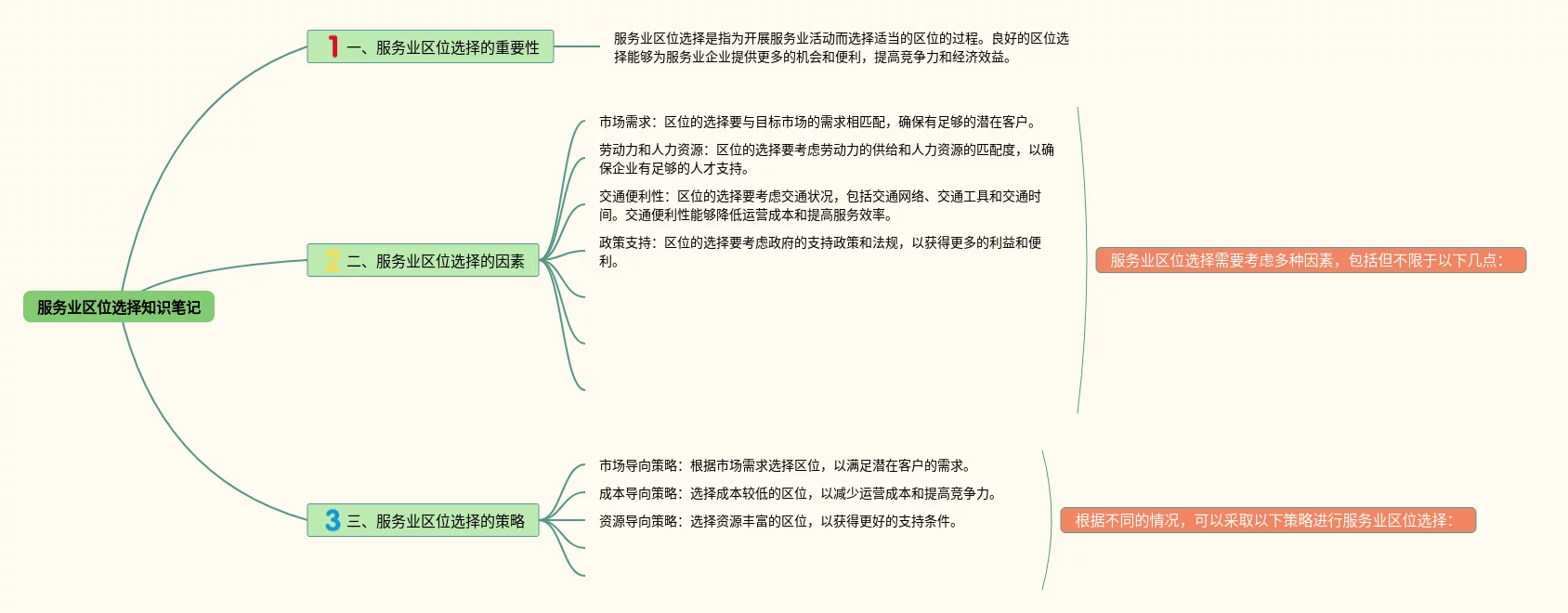 服务业区位选择知识笔记

1 一、服务业区位选择的重要性

服务业区位选择是指为开展服务业活动而选择适当的区位的过程。良好的区位选择能够为服务业企业提供更多的机会和便利，提高竞争力和经济效益。

2 二、服务业区位选择的因素

市场需求：区位的选择要与目标市场的需求相匹配，确保有足够的潜在客户。

劳动力和人力资源：区位的选择要考虑劳动力的供给和人力资源的匹配度，以确保企业有足够的人才支持。

交通便利性：区位的选择要考虑交通状况，包括交通网络、交通工具和交通时间。交通便利性能够降低运营成本和提高服务效率。

政策支持：区位的选择要考虑政府的支持政策和法规，以获得更多的利益和便利。

服务业区位选择需要考虑多种因素，包括但不限于以下几点：

3 三、服务业区位选择的策略

市场导向策略：根据市场需求选择区位，以满足潜在客户的需求。

成本导向策略：选择成本较低的区位，以减少运营成本和提高竞争力。

资源导向策略：选择资源丰富的区位，以获得更好的支持条件。

根据不同的情况，可以采取以下策略进行服务业区位选择：